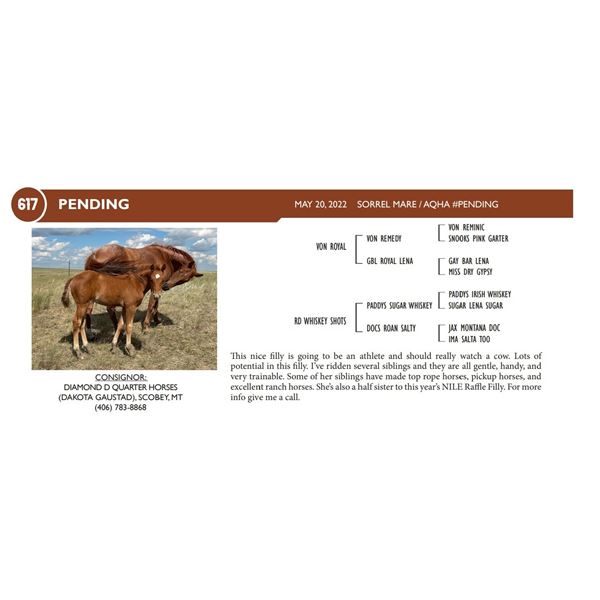 617 PENDING

MAY 20, 2022 SORREL MARE / AQHA #PENDING

CONSIGNOR:
DIAMOND D QUARTER HORSES
(DAKOTA GAUSTAD), SCOBEY, MT
(406) 783-8868

VON ROYAL
VON REMEDY
GBL ROYAL LENA
VON REMINIC
SNOOKS PINK GARTER
GAY BAR LENA
MISS DRY GYPSY

RD WHISKEY SHOTS
PADDYS SUGAR WHISKEY
DOCS ROAN SALTY
PADDYS IRISH WHISKEY
SUGAR LENA SUGAR
JAX MONTANA DOC
IMA SALTA TOO

This nice filly is going to be an athlete and should really watch a cow. Lots of potential in this filly. I've ridden several siblings and they are all gentle, handy, and very trainable. Some of her siblings have made top rope horses, pickup horses, and excellent ranch horses. She's also a half sister to this year's NILE Raffle Filly. For more info give me a call.